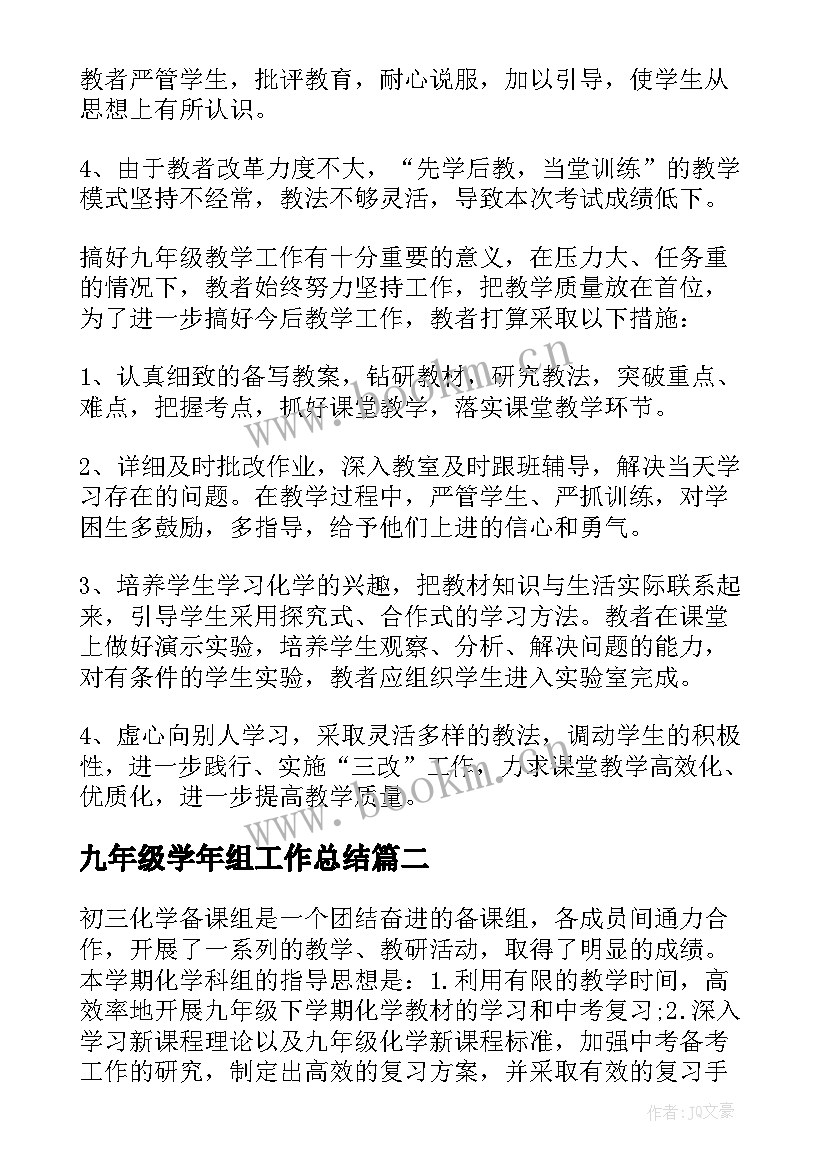 教者严管学生，批评教育，耐心说服，加以引导，使学生从思想上有所认识。

4、由于教者改革力度不大，“先学后教，当堂训练”的教学模式坚持不经常，教法不够灵活，导致本次考试成绩低下。

搞好九年级教学工作有十分重要的意义，在压力大、任务重的情况下，教者始终努力坚持工作，把教学质量放在首位，为了进一步搞好今后教学工作，教者打算采取以下措施：

1、认真细致的备写教案，钻研教材，研究教法，突破重点、难点，把握考点，抓好课堂教学，落实课堂教学环节。

2、详细及时批改作业，深入教室及时跟班辅导，解决当天学习存在的问题。在教学过程中，严管学生、严抓训练，对学困生多鼓励，多指导，给予他们上进的信心和勇气。

3、培养学生学习化学的兴趣，把教材知识与生活实际联系起来，引导学生采用探究式、合作式的学习方法。教者在课堂上做好演示实验，培养学生观察、分析、解决问题的能力，对有条件的学生实验，教者应组织学生进入实验室完成。

4、虚心向别人学习，采取灵活多样的教法，调动学生的积极性，进一步践行、实施“三改”工作，力求课堂教学高效化、优质化，进一步提高教学质量。

九年级学年组工作总结篇二

初三化学备课组是一个团结奋进的备课组，各成员间通力合作，开展了一系列的教学、教研活动，取得了明显的成绩。本学期化学科组的指导思想是：1.利用有限的教学时间，高效率地开展九年级下学期化学教材的学习和中考复习;2.深入学习新课程理论以及九年级化学新课程标准，加强中考备考工作的研究，制定出高效的复习方案，并采取有效的复习手

www.bookm.cn

作者:JQ文豪